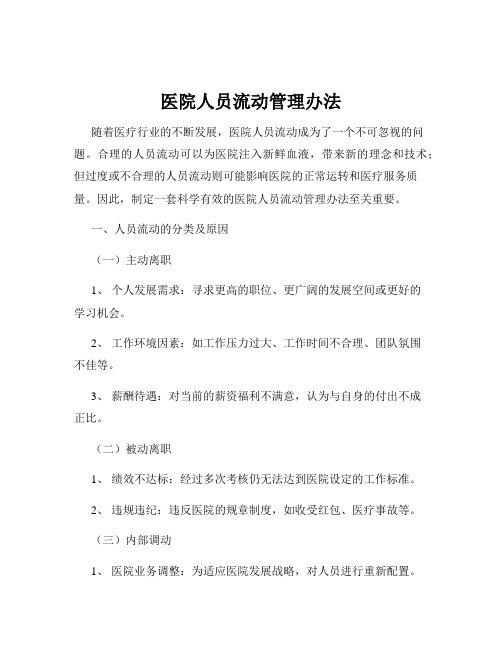 医院人员流动管理办法

随着医疗行业的不断发展，医院人员流动成为了一个不可忽视的问题。合理的人员流动可以为医院注入新鲜血液，带来新的理念和技术；但过度或不合理的人员流动则可能影响医院的正常运转和医疗服务质量。因此，制定一套科学有效的医院人员流动管理办法至关重要。

一、人员流动的分类及原因

（一）主动离职

1、 个人发展需求：寻求更高的职位、更广阔的发展空间或更好的学习机会。

2、 工作环境因素：如工作压力过大、工作时间不合理、团队氛围不佳等。

3、 薪酬待遇：对当前的薪资福利不满意，认为与自身的付出不成正比。

（二）被动离职

1、 绩效不达标：经过多次考核仍无法达到医院设定的工作标准。

2、 违规违纪：违反医院的规章制度，如收受红包、医疗事故等。

（三）内部调动

1、 医院业务调整：为适应医院发展战略，对人员进行重新配置。